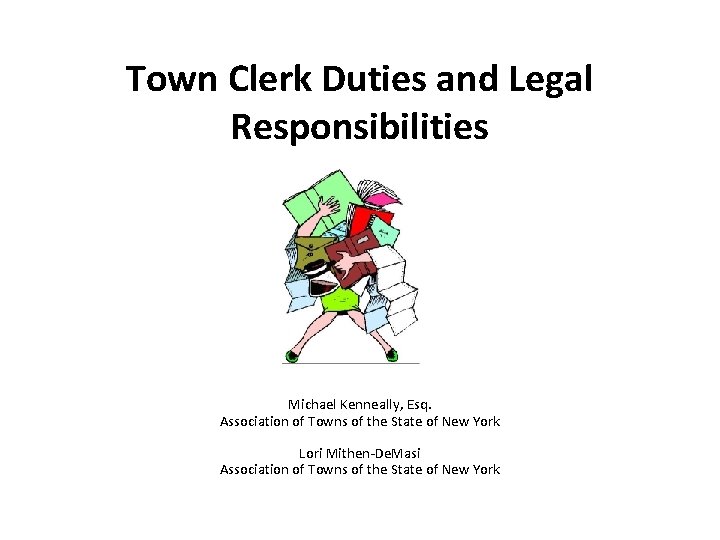 Town Clerk Duties and Legal Responsibilities

Michael Kenneally, Esq.
Association of Towns of the State of New York

Lori Mithen-DeMasi
Association of Towns of the State of New York